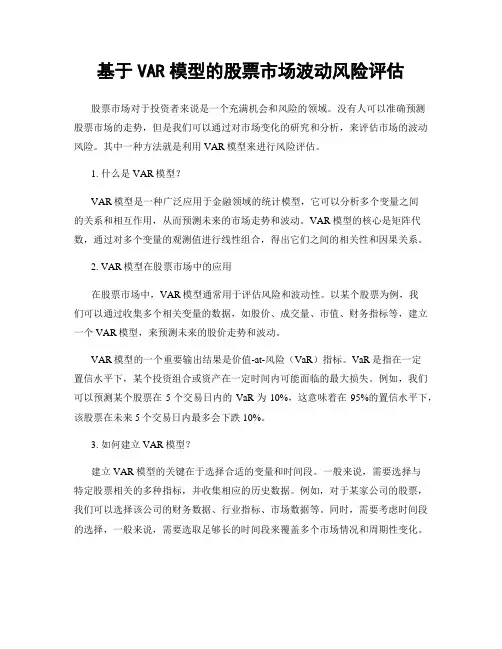 基于 VAR 模型的股票市场波动风险评估

股票市场对于投资者来说是一个充满机会和风险的领域。没有人可以准确预测股票市场的走势，但是我们可以通过对市场变化的研究和分析，来评估市场的波动风险。其中一种方法就是利用 VAR 模型来进行风险评估。

1. 什么是 VAR 模型？

VAR 模型是一种广泛应用于金融领域的统计模型，它可以分析多个变量之间的关系和相互作用，从而预测未来的市场走势和波动。VAR 模型的核心是矩阵代数，通过对多个变量的观测值进行线性组合，得出它们之间的相关性和因果关系。

2. VAR 模型在股票市场中的应用

在股票市场中，VAR 模型通常用于评估风险和波动性。以某个股票为例，我们可以通过收集多个相关变量的数据，如股价、成交量、市值、财务指标等，建立一个 VAR 模型，来预测未来的股价走势和波动。

VAR 模型的一个重要输出结果是价值-at-风险（VaR）指标。VaR 是指在一定置信水平下，某个投资组合或资产在一定时间内可能面临的最大损失。例如，我们可以预测某个股票在 5 个交易日内的 VaR 为 10%，这意味着在 95%的置信水平下，该股票在未来 5 个交易日内最多会下跌 10%。

3. 如何建立 VAR 模型？

建立 VAR 模型的关键在于选择合适的变量和时间段。一般来说，需要选择与特定股票相关的多种指标，并收集相应的历史数据。例如，对于某家公司的股票，我们可以选择该公司的财务数据、行业指标、市场数据等。同时，需要考虑时间段的选择，一般来说，需要选取足够长的时间段来覆盖多个市场情况和周期性变化。